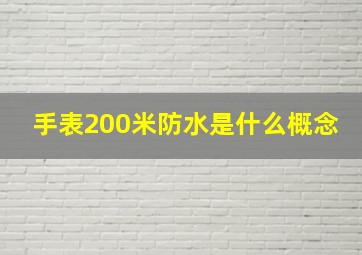 手表200米防水是什么概念